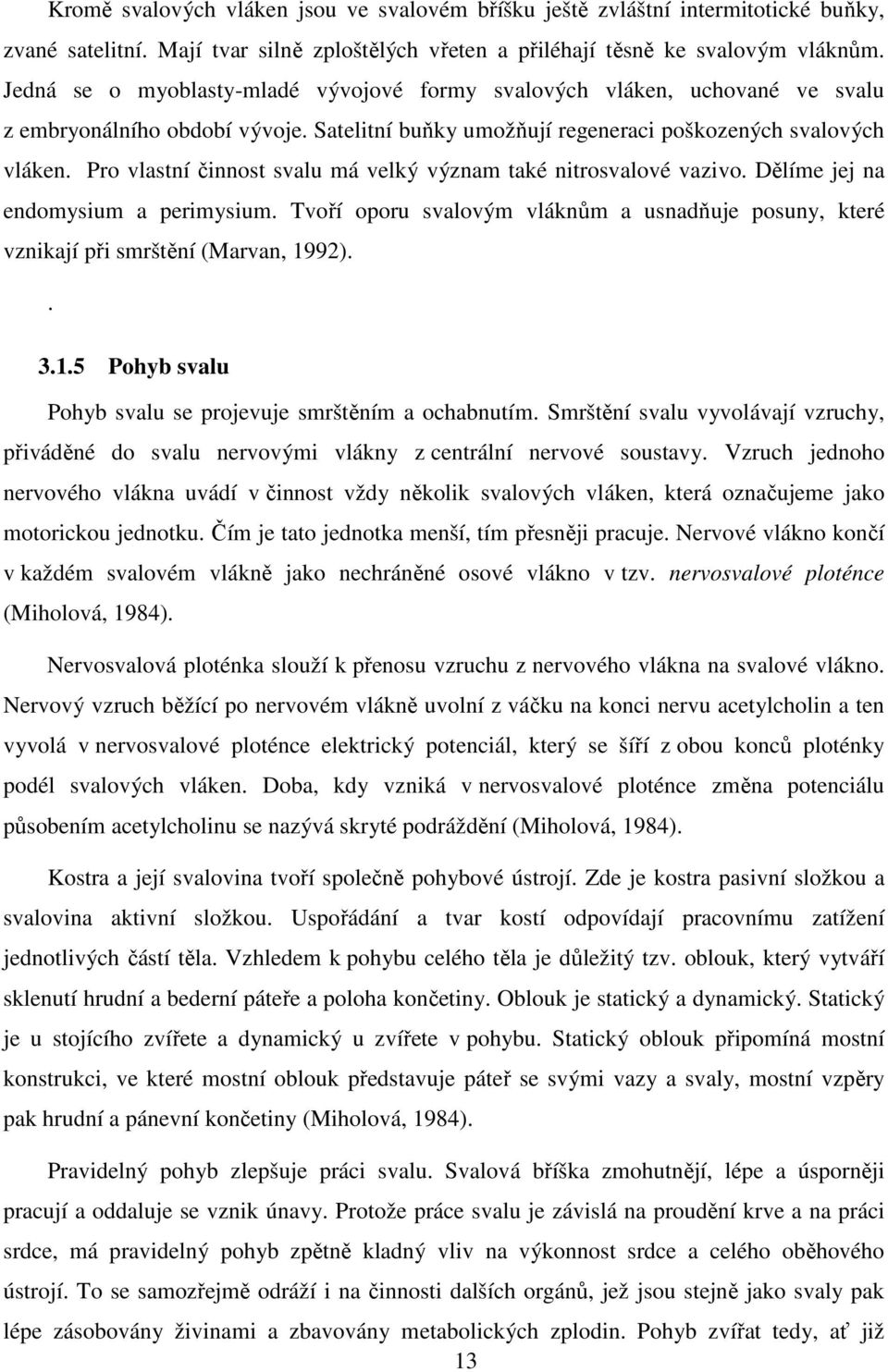 Kromě svalových vláken jsou ve svalovém bříšku ještě zvláštní intermitotické buňky, zvané satelitní. Mají tvar silně zploštělých vřeten a přiléhají těsně ke svalovým vláknům. Jedná se o myoblasty-mladé vývojové formy svalových vláken, uchované ve svalu z embryonálního období vývoje. Satelitní buňky umožňují regeneraci poškozených svalových vláken. Pro vlastní činnost svalu má velký význam také nitrosvalové vazivo. Dělíme jej na endomysium a perimysium. Tvoří oporu svalovým vláknům a usnadňuje posuny, které vznikají při smrštění (Marvan, 1992).

.

3.1.5 Pohyb svalu

Pohyb svalu se projevuje smrštěním a ochabnutím. Smrštění svalu vyvolávají vzruchy, přiváděné do svalu nervovými vlákny z centrální nervové soustavy. Vzruch jednoho nervového vlákna uvádí v činnost vždy několik svalových vláken, která označujeme jako motorickou jednotku. Čím je tato jednotka menší, tím přesněji pracuje. Nervové vlákno končí v každém svalovém vlákně jako nechráněné osové vlákno v tzv. nervosvalové ploténce (Miholová, 1984).

Nervosvalová ploténka slouží k přenosu vzruchu z nervového vlákna na svalové vlákno. Nervový vzruch běžící po nervovém vlákně uvolní z váčku na konci nervu acetylcholin a ten vyvolá v nervosvalové ploténce elektrický potenciál, který se šíří z obou konců ploténky podél svalových vláken. Doba, kdy vzniká v nervosvalové ploténce změna potenciálu působením acetylcholinu se nazývá skryté podráždění (Miholová, 1984).

Kostra a její svalovina tvoří společně pohybové ústrojí. Zde je kostra pasivní složkou a svalovina aktivní složkou. Uspořádání a tvar kostí odpovídají pracovnímu zatížení jednotlivých částí těla. Vzhledem k pohybu celého těla je důležitý tzv. oblouk, který vytváří sklenutí hrudní a bederní páteře a poloha končetiny. Oblouk je statický a dynamický. Statický je u stojícího zvířete a dynamický u zvířete v pohybu. Statický oblouk připomíná mostní konstrukci, ve které mostní oblouk představuje páteř se svými vazy a svaly, mostní vzpěry pak hrudní a pánevní končetiny (Miholová, 1984).

Pravidelný pohyb zlepšuje práci svalu. Svalová bříška zmohutnějí, lépe a úsporněji pracují a oddaluje se vznik únavy. Protože práce svalu je závislá na proudění krve a na práci srdce, má pravidelný pohyb zpětně kladný vliv na výkonnost srdce a celého oběhového ústrojí. To se samozřejmě odráží i na činnosti dalších orgánů, jež jsou stejně jako svaly pak lépe zásobovány živinami a zbavovány metabolických zplodin. Pohyb zvířat tedy, ať již

13